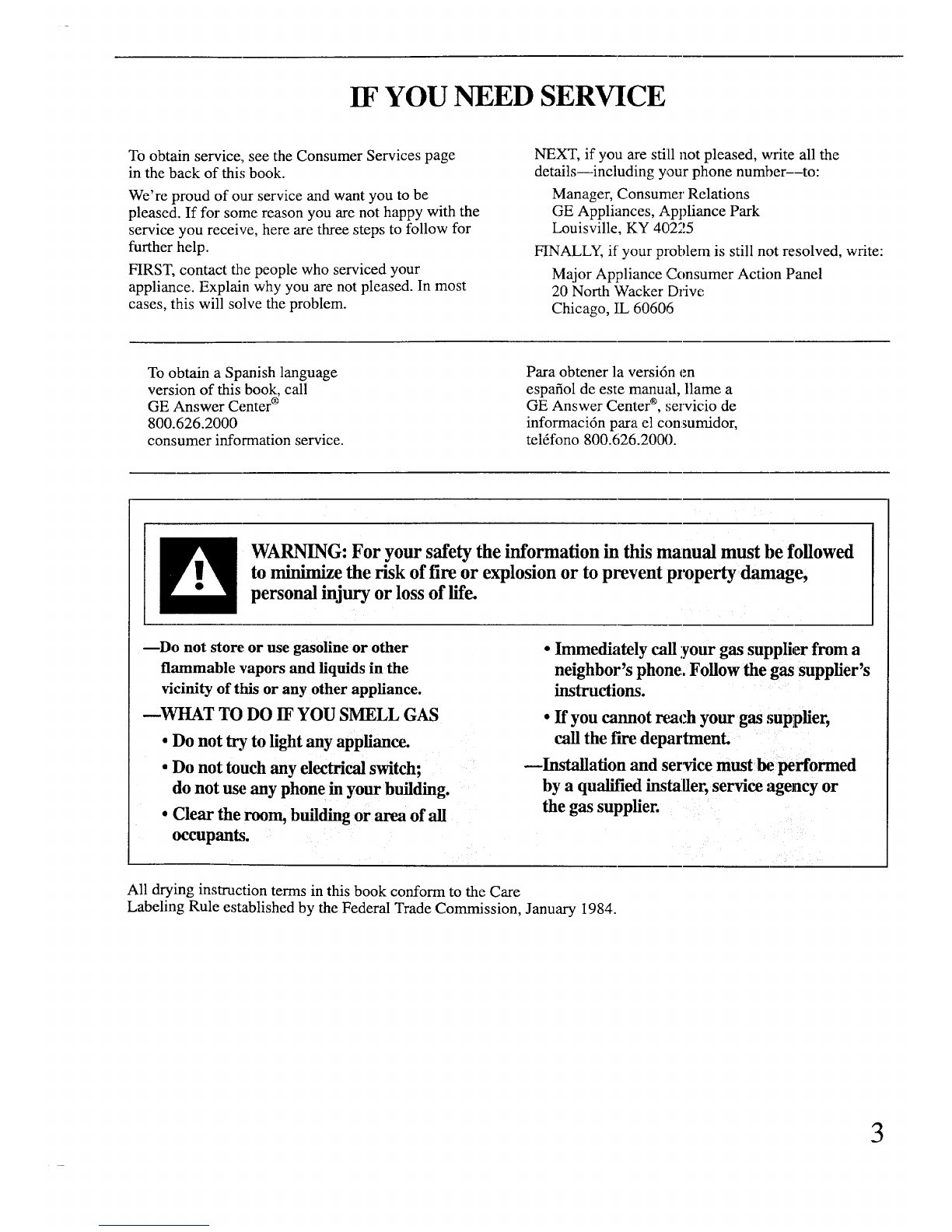 IF YOU NEED SERVICE

To obtain service, see the Consumer Services page in the back of this book.

We're proud of our service and want you to be pleased. If for some reason you are not happy with the service you receive, here are three steps to follow for further help.

FIRST, contact the people who serviced your appliance. Explain why you are not pleased. In most cases, this will solve the problem.

NEXT, if you are still not pleased, write all the details—including your phone number—to:

Manager, Consumer Relations
GE Appliances, Appliance Park
Louisville, KY 40225

FINALLY, if your problem is still not resolved, write:

Major Appliance Consumer Action Panel
20 North Wacker Drive
Chicago, IL 60606

To obtain a Spanish language version of this book, call GE Answer Center® 800.626.2000 consumer information service.

Para obtener la versión en español de este manual, llame a GE Answer Center®, servicio de información para el consumidor, teléfono 800.626.2000.

WARNING: For your safety the information in this manual must be followed to minimize the risk of fire or explosion or to prevent property damage, personal injury or loss of life.

—Do not store or use gasoline or other flammable vapors and liquids in the vicinity of this or any other appliance.

—WHAT TO DO IF YOU SMELL GAS

• Do not try to light any appliance.

• Do not touch any electrical switch; do not use any phone in your building.

• Clear the room, building or area of all occupants.

• Immediately call your gas supplier from a neighbor's phone. Follow the gas supplier's instructions.

• If you cannot reach your gas supplier, call the fire department.

—Installation and service must be performed by a qualified installer, service agency or the gas supplier.

All drying instruction terms in this book conform to the Care Labeling Rule established by the Federal Trade Commission, January 1984.

3